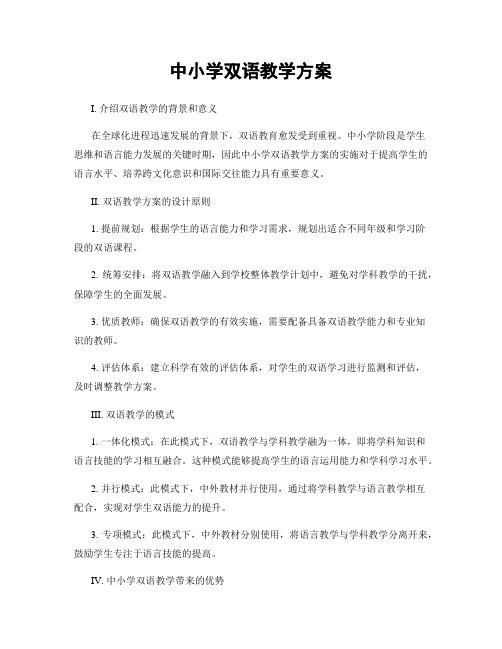 中小学双语教学方案

I. 介绍双语教学的背景和意义

在全球化进程迅速发展的背景下，双语教育愈发受到重视。中小学阶段是学生思维和语言能力发展的关键时期，因此中小学双语教学方案的实施对于提高学生的语言水平、培养跨文化意识和国际交往能力具有重要意义。

II. 双语教学方案的设计原则

1. 提前规划：根据学生的语言能力和学习需求，规划出适合不同年级和学习阶段的双语课程。

2. 统筹安排：将双语教学融入到学校整体教学计划中，避免对学科教学的干扰，保障学生的全面发展。

3. 优质教师：确保双语教学的有效实施，需要配备具备双语教学能力和专业知识的教师。

4. 评估体系：建立科学有效的评估体系，对学生的双语学习进行监测和评估，及时调整教学方案。

III. 双语教学的模式

1. 一体化模式：在此模式下，双语教学与学科教学融为一体，即将学科知识和语言技能的学习相互融合。这种模式能够提高学生的语言运用能力和学科学习水平。

2. 并行模式：此模式下，中外教材并行使用，通过将学科教学与语言教学相互配合，实现对学生双语能力的提升。

3. 专项模式：此模式下，中外教材分别使用，将语言教学与学科教学分离开来，鼓励学生专注于语言技能的提高。

IV. 中小学双语教学带来的优势